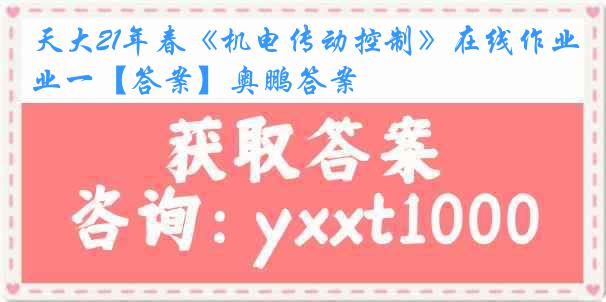 天大21年春《机电传动控制》在线作业一【答案】奥鹏答案

获取答案

咨询：yxxt1000